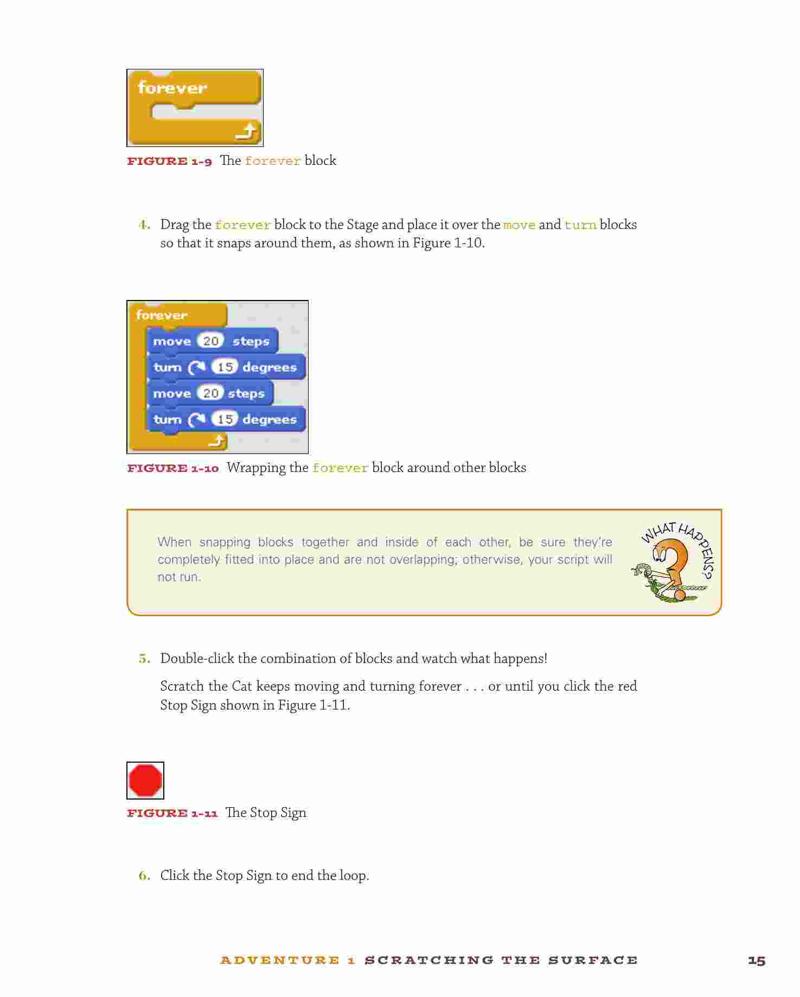 forever

FIGURE 1-9 The forever block

4. Drag the forever block to the Stage and place it over the move and turn blocks so that it snaps around them, as shown in Figure 1-10.

forever
move 20 steps
turn 15 degrees
move 20 steps
turn 15 degrees

FIGURE 1-10 Wrapping the forever block around other blocks

When snapping blocks together and inside of each other, be sure they're completely fitted into place and are not overlapping; otherwise, your script will not run.

WHAT HAPPENS?

5. Double-click the combination of blocks and watch what happens!

Scratch the Cat keeps moving and turning forever . . . or until you click the red Stop Sign shown in Figure 1-11.

FIGURE 1-11 The Stop Sign

6. Click the Stop Sign to end the loop.

ADVENTURE 1 SCRATCHING THE SURFACE 15